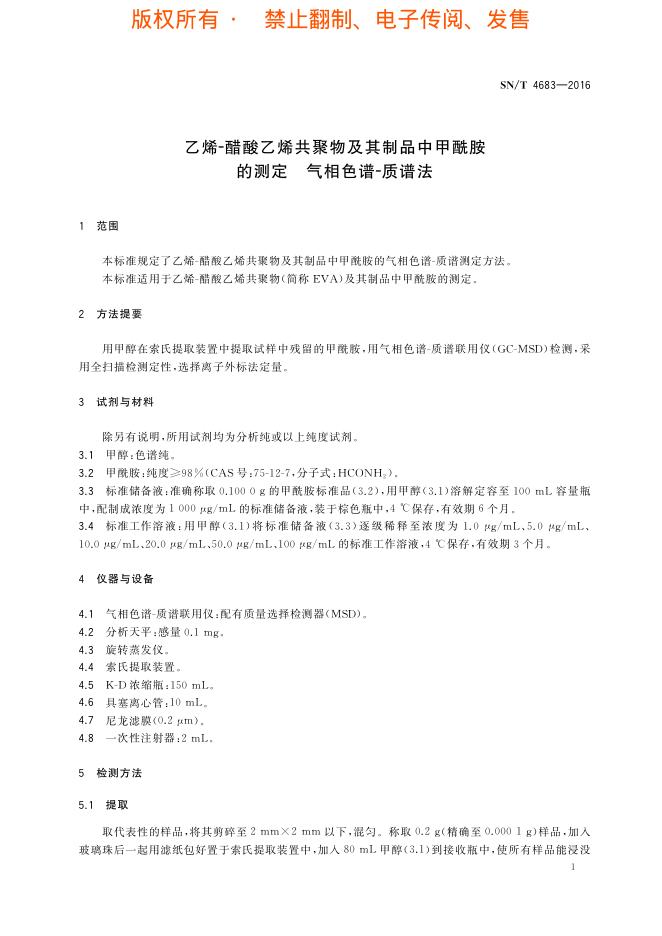 版权所有 · 禁止翻制、电子传阅、发售

SN/T 4683—2016

乙烯-醋酸乙烯共聚物及其制品中甲酰胺的测定 气相色谱-质谱法

1 范围

本标准规定了乙烯-醋酸乙烯共聚物及其制品中甲酰胺的气相色谱-质谱测定方法。
本标准适用于乙烯-醋酸乙烯共聚物(简称 EVA)及其制品中甲酰胺的测定。

2 方法提要

用甲醇在索氏提取装置中提取试样中残留的甲酰胺,用气相色谱-质谱联用仪(GC-MSD)检测,采用全扫描检测定性,选择离子外标法定量。

3 试剂与材料

除另有说明,所用试剂均为分析纯或以上纯度试剂。
3.1 甲醇:色谱纯。
3.2 甲酰胺:纯度≥98%(CAS 号:75-12-7,分子式:$HCONH_2$)。
3.3 标准储备液:准确称取 0.100 0 g 的甲酰胺标准品(3.2),用甲醇(3.1)溶解定容至 100 mL 容量瓶中,配制成浓度为 1 000 μg/mL 的标准储备液,装于棕色瓶中,4 ℃保存,有效期 6 个月。
3.4 标准工作溶液:用甲醇(3.1)将标准储备液(3.3)逐级稀释至浓度为 1.0 μg/mL、5.0 μg/mL、10.0 μg/mL、20.0 μg/mL、50.0 μg/mL、100 μg/mL 的标准工作溶液,4 ℃保存,有效期 3 个月。

4 仪器与设备

4.1 气相色谱-质谱联用仪:配有质量选择检测器(MSD)。
4.2 分析天平:感量 0.1 mg。
4.3 旋转蒸发仪。
4.4 索氏提取装置。
4.5 K-D 浓缩瓶:150 mL。
4.6 具塞离心管:10 mL。
4.7 尼龙滤膜(0.2 μm)。
4.8 一次性注射器:2 mL。

5 检测方法

5.1 提取

取代表性的样品,将其剪碎至 2 mm×2 mm 以下,混匀。称取 0.2 g(精确至 0.000 1 g)样品,加入玻璃珠后一起用滤纸包好置于索氏提取装置中,加入 80 mL 甲醇(3.1)到接收瓶中,使所有样品能浸没

1